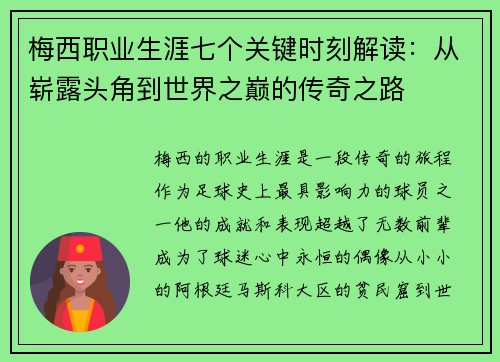 梅西职业生涯七个关键时刻解读：从崭露头角到世界之巅的传奇之路

梅西的职业生涯是一段传奇的旅程作为足球史上最具影响力的球员之一他的成就和表现超越了无数前辈成为了球迷心中永恒的偶像从小小的阿根廷马斯科大区的贫民窟到世